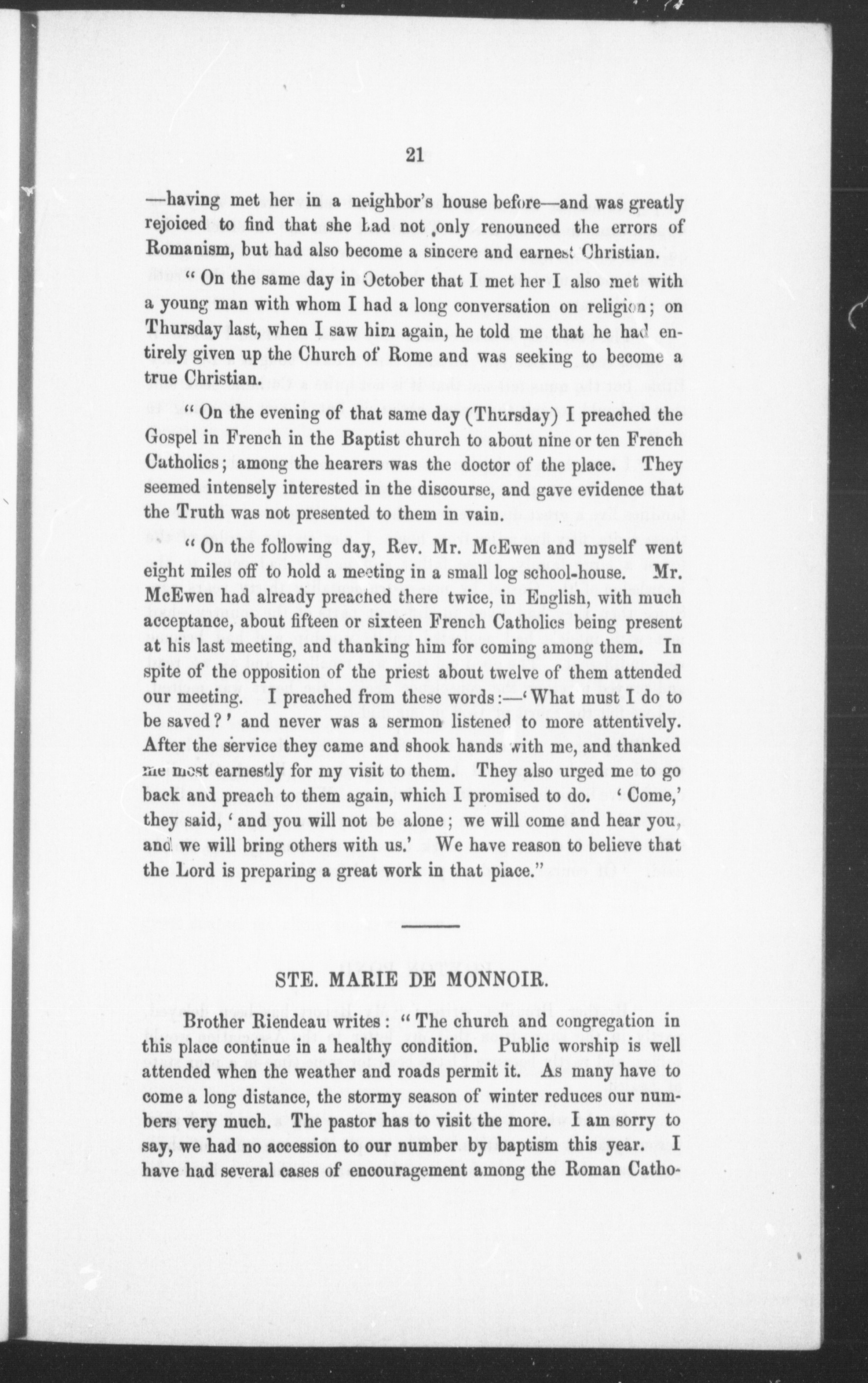 21

—having met her in a neighbor's house before—and was greatly rejoiced to find that she had not only renounced the errors of Romanism, but had also become a sincere and earnest Christian.

"On the same day in October that I met her I also met with a young man with whom I had a long conversation on religion; on Thursday last, when I saw him again, he told me that he had entirely given up the Church of Rome and was seeking to become a true Christian.

"On the evening of that same day (Thursday) I preached the Gospel in French in the Baptist church to about nine or ten French Catholics; among the hearers was the doctor of the place. They seemed intensely interested in the discourse, and gave evidence that the Truth was not presented to them in vain.

"On the following day, Rev. Mr. McEwen and myself went eight miles off to hold a meeting in a small log school-house. Mr. McEwen had already preached there twice, in English, with much acceptance, about fifteen or sixteen French Catholics being present at his last meeting, and thanking him for coming among them. In spite of the opposition of the priest about twelve of them attended our meeting. I preached from these words:—'What must I do to be saved?' and never was a sermon listened to more attentively. After the service they came and shook hands with me, and thanked me most earnestly for my visit to them. They also urged me to go back and preach to them again, which I promised to do. 'Come,' they said, 'and you will not be alone; we will come and hear you, and we will bring others with us.' We have reason to believe that the Lord is preparing a great work in that place."

STE. MARIE DE MONNOIR.

Brother Riendeau writes: "The church and congregation in this place continue in a healthy condition. Public worship is well attended when the weather and roads permit it. As many have to come a long distance, the stormy season of winter reduces our numbers very much. The pastor has to visit the more. I am sorry to say, we had no accession to our number by baptism this year. I have had several cases of encouragement among the Roman Catho-